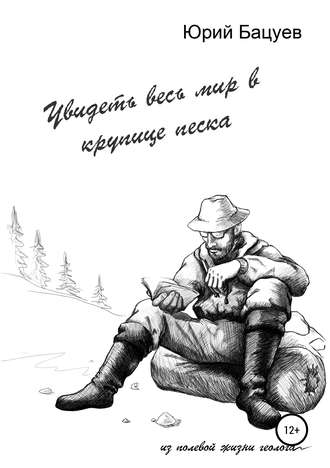 Юрий Бацуев

Увидеть весь мир в крупице песка

12+

из полевой жизни геолога